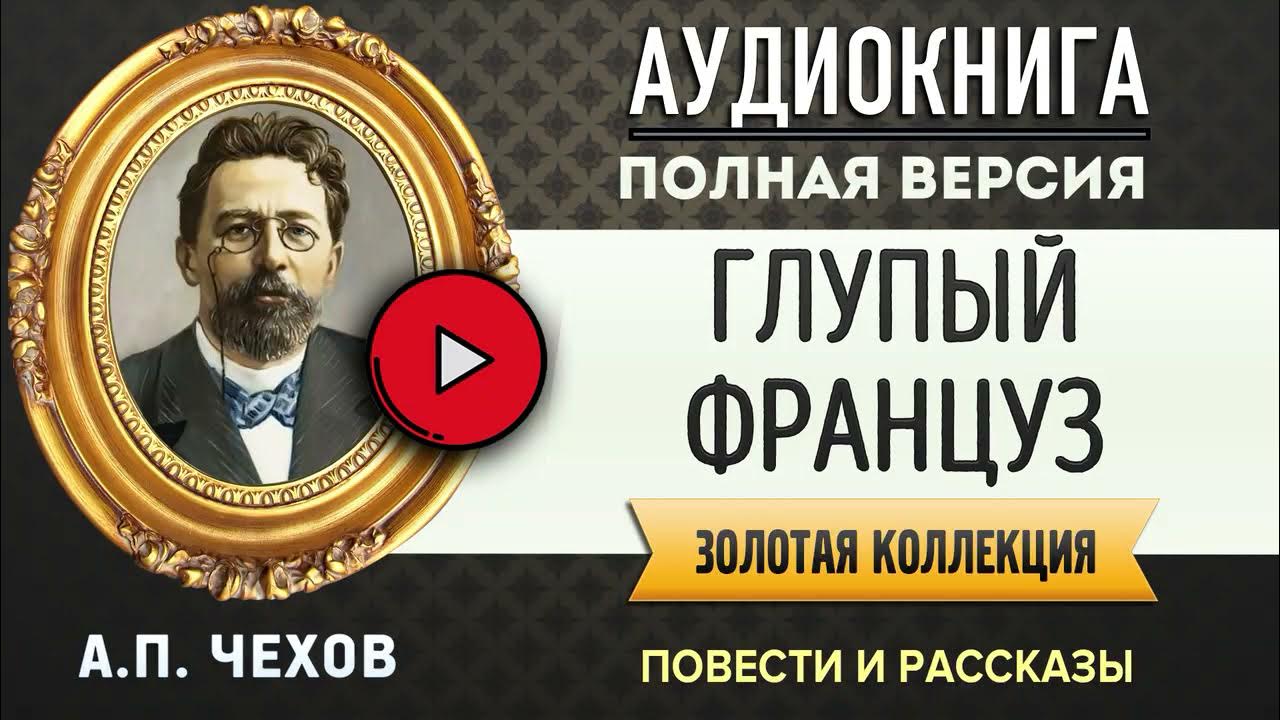 АУДИОКНИГА
ПОЛНАЯ ВЕРСИЯ

ГЛУПЫЙ ФРАНЦУЗ

ЗОЛОТАЯ КОЛЛЕКЦИЯ

А.П. ЧЕХОВ

ПОВЕСТИ И РАССКАЗЫ